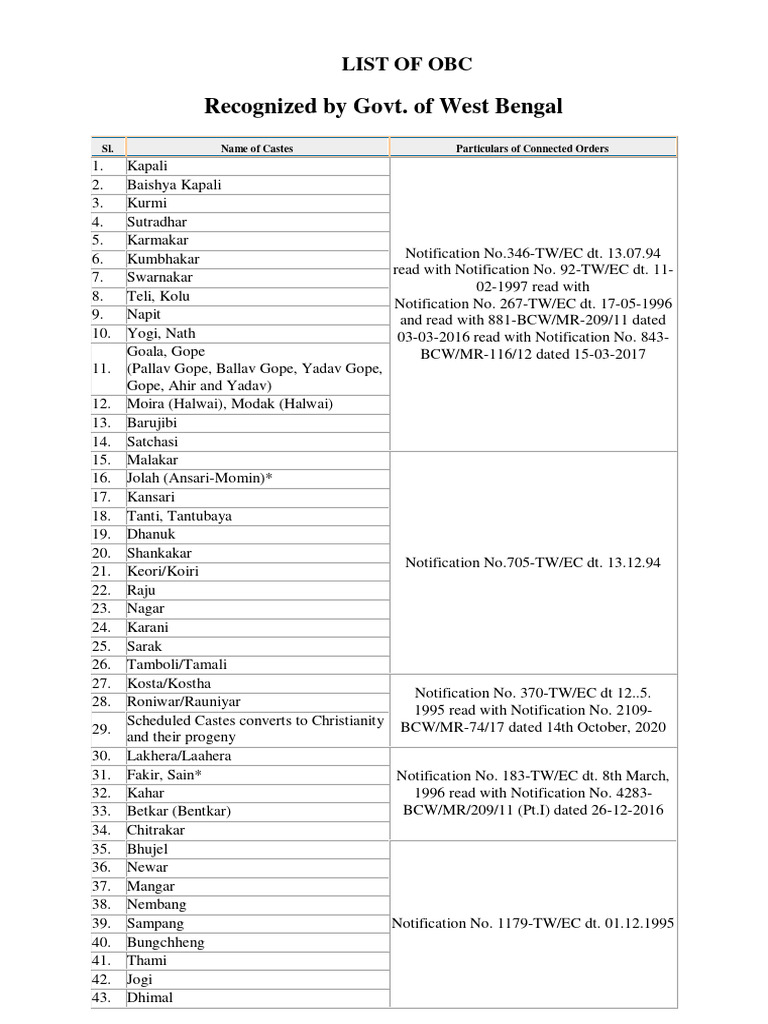 LIST OF OBC

Recognized by Govt. of West Bengal

| Sl. | Name of Castes | Particulars of Connected Orders |
|---|---|---|
| 1. | Kapali | Notification No.346-TW/EC dt. 13.07.94 read with Notification No. 92-TW/EC dt. 11-02-1997 read with Notification No. 267-TW/EC dt. 17-05-1996 and read with 881-BCW/MR-209/11 dated 03-03-2016 read with Notification No. 843-BCW/MR-116/12 dated 15-03-2017 |
| 2. | Baishya Kapali | |
| 3. | Kurmi | |
| 4. | Sutradhar | |
| 5. | Karmakar | |
| 6. | Kumbhakar | |
| 7. | Swarnakar | |
| 8. | Teli, Kolu | |
| 9. | Napit | |
| 10. | Yogi, Nath | |
| 11. | Goala, Gope (Pallav Gope, Ballav Gope, Yadav Gope, Gope, Ahir and Yadav) | |
| 12. | Moira (Halwai), Modak (Halwai) | |
| 13. | Barujibi | |
| 14. | Satchasi | |
| 15. | Malakar | Notification No.705-TW/EC dt. 13.12.94 |
| 16. | Jolah (Ansari-Momin)* | |
| 17. | Kansari | |
| 18. | Tanti, Tantubaya | |
| 19. | Dhanuk | |
| 20. | Shankakar | |
| 21. | Keori/Koiri | |
| 22. | Raju | |
| 23. | Nagar | |
| 24. | Karani | |
| 25. | Sarak | |
| 26. | Tamboli/Tamali | |
| 27. | Kosta/Kostha | Notification No. 370-TW/EC dt 12..5. 1995 read with Notification No. 2109-BCW/MR-74/17 dated 14th October, 2020 |
| 28. | Roniwar/Rauniyar | |
| 29. | Scheduled Castes converts to Christianity and their progeny | |
| 30. | Lakhera/Laahera | Notification No. 183-TW/EC dt. 8th March, 1996 read with Notification No. 4283-BCW/MR/209/11 (Pt.I) dated 26-12-2016 |
| 31. | Fakir, Sain* | |
| 32. | Kahar | |
| 33. | Betkar (Bentkar) | |
| 34. | Chitrakar | |
| 35. | Bhujel | Notification No. 1179-TW/EC dt. 01.12.1995 |
| 36. | Newar | |
| 37. | Mangar | |
| 38. | Nembang | |
| 39. | Sampang | |
| 40. | Bungchheng | |
| 41. | Thami | |
| 42. | Jogi | |
| 43. | Dhimal | |